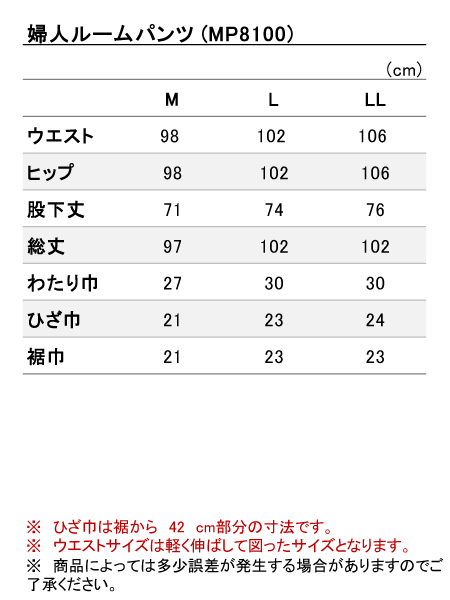 婦人ルームパンツ（MP8100）

（cm）

|  | M | L | LL |
|---|---|---|---|
| ウエスト | 98 | 102 | 106 |
| ヒップ | 98 | 102 | 106 |
| 股下丈 | 71 | 74 | 76 |
| 総丈 | 97 | 102 | 102 |
| わたり巾 | 27 | 30 | 30 |
| ひざ巾 | 21 | 23 | 24 |
| 裾巾 | 21 | 23 | 23 |

※　ひざ巾は裾から　42　cm部分の寸法です。
※　ウエストサイズは軽く伸ばして図ったサイズとなります。
※　商品によっては多少誤差が発生する場合がありますのでご了承ください。